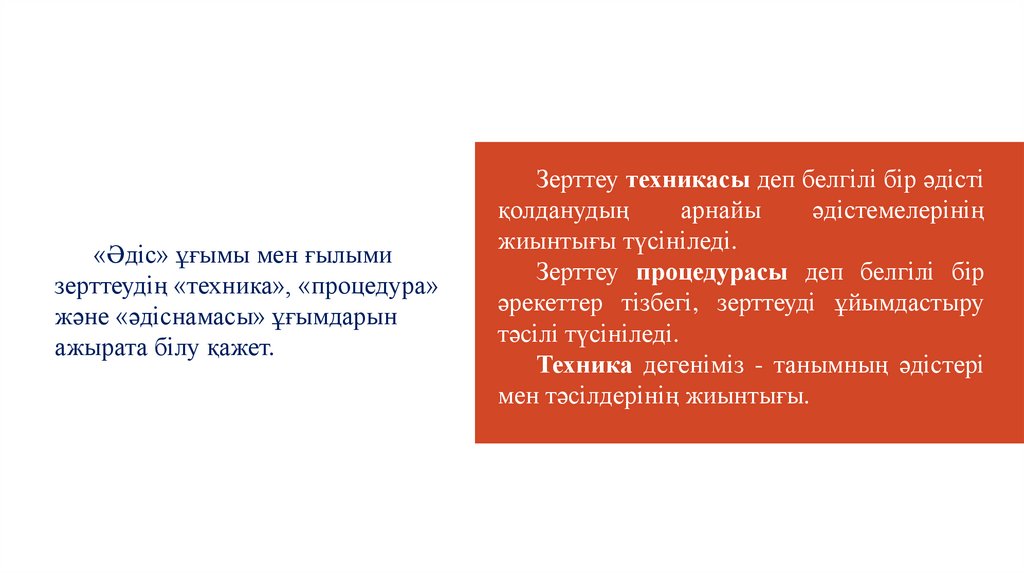 «Әдіс» ұғымы мен ғылыми зерттеудің «техника», «процедура» және «әдіснамасы» ұғымдарын ажырата білу қажет.

Зерттеу техникасы деп белгілі бір әдісті қолданудың арнайы әдістемелерінің жиынтығы түсініледі.

Зерттеу процедурасы деп белгілі бір әрекеттер тізбегі, зерттеуді ұйымдастыру тәсілі түсініледі.

Техника дегеніміз - танымның әдістері мен тәсілдерінің жиынтығы.